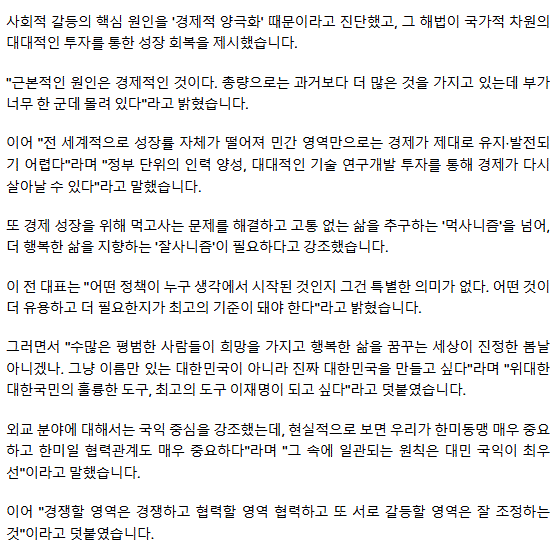 사회적 갈등의 핵심 원인을 '경제적 양극화' 때문이라고 진단했고, 그 해법이 국가적 차원의 대대적인 투자를 통한 성장 회복을 제시했습니다.

"근본적인 원인은 경제적인 것이다. 총량으로는 과거보다 더 많은 것을 가지고 있는데 부가 너무 한 군데 몰려 있다"라고 밝혔습니다.

이어 "전 세계적으로 성장률 자체가 떨어져 민간 영역만으로는 경제가 제대로 유지·발전되기 어렵다"라며 "정부 단위의 인력 양성, 대대적인 기술 연구개발 투자를 통해 경제가 다시 살아날 수 있다"라고 말했습니다.

또 경제 성장을 위해 먹고사는 문제를 해결하고 고통 없는 삶을 추구하는 '먹사니즘'을 넘어, 더 행복한 삶을 지향하는 '잘사니즘'이 필요하다고 강조했습니다.

이 전 대표는 "어떤 정책이 누구 생각에서 시작된 것인지 그건 특별한 의미가 없다. 어떤 것이 더 유용하고 더 필요한지가 최고의 기준이 돼야 한다"라고 밝혔습니다.

그러면서 "수많은 평범한 사람들이 희망을 가지고 행복한 삶을 꿈꾸는 세상이 진정한 봄날 아니겠나. 그냥 이름만 있는 대한민국이 아니라 진짜 대한민국을 만들고 싶다"라며 "위대한 대한국민의 훌륭한 도구, 최고의 도구 이재명이 되고 싶다"라고 덧붙였습니다.

외교 분야에 대해서는 국익 중심을 강조했는데, 현실적으로 보면 우리가 한미동맹 매우 중요하고 한미일 협력관계도 매우 중요하다"라며 "그 속에 일관되는 원칙은 대민 국익이 최우선"이라고 말했습니다.

이어 "경쟁할 영역은 경쟁하고 협력할 영역 협력하고 또 서로 갈등할 영역은 잘 조정하는 것"이라고 덧붙였습니다.